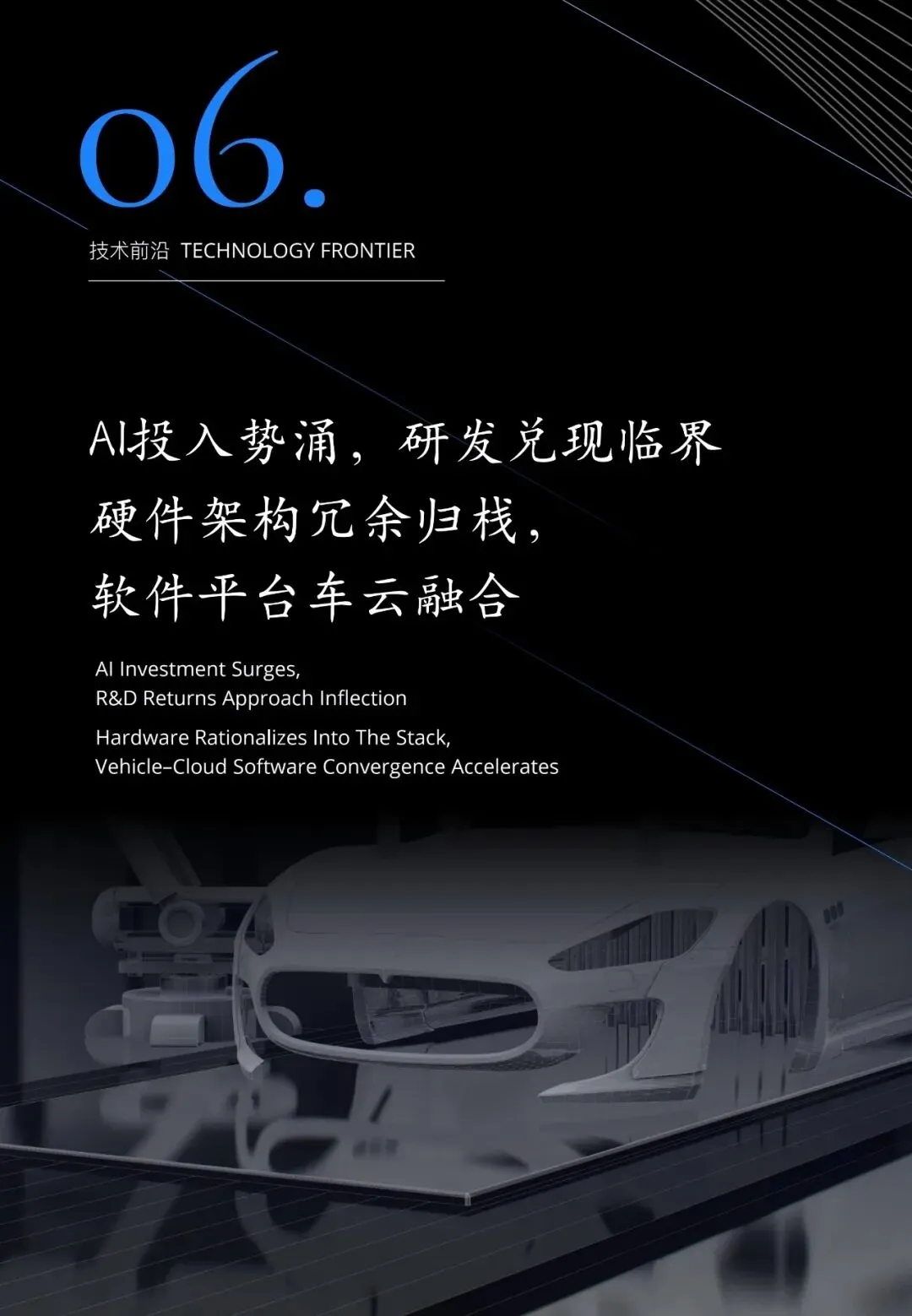 06.

技术前沿 TECHNOLOGY FRONTIER

AI投入势涌，研发兑现临界
硬件架构冗余归栈，
软件平台车云融合

AI Investment Surges,
R&D Returns Approach Inflection

Hardware Rationalizes Into The Stack,
Vehicle–Cloud Software Convergence Accelerates